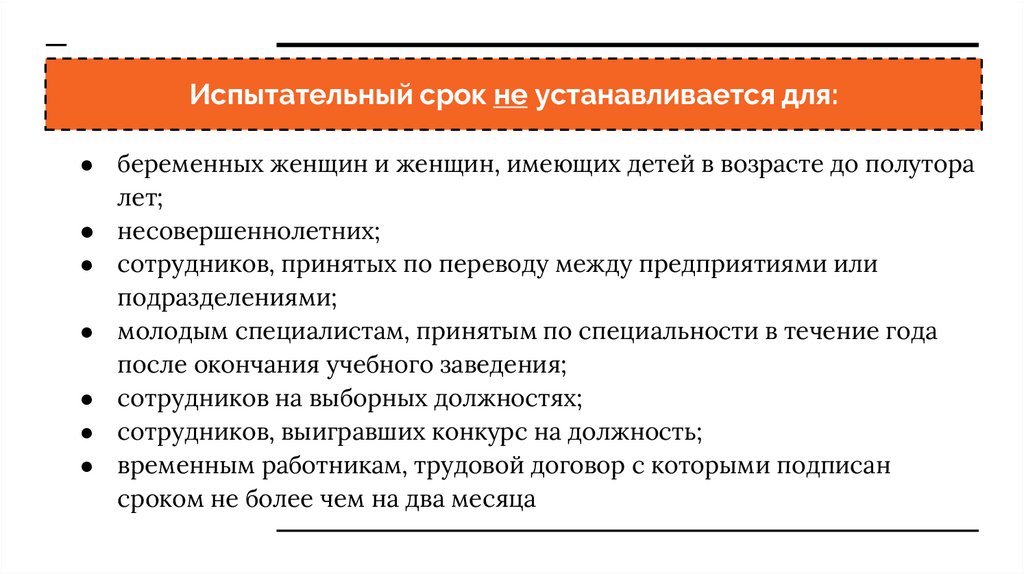 Испытательный срок не устанавливается для:

● беременных женщин и женщин, имеющих детей в возрасте до полутора лет;
● несовершеннолетних;
● сотрудников, принятых по переводу между предприятиями или подразделениями;
● молодым специалистам, принятым по специальности в течение года после окончания учебного заведения;
● сотрудников на выборных должностях;
● сотрудников, выигравших конкурс на должность;
● временным работникам, трудовой договор с которыми подписан сроком не более чем на два месяца